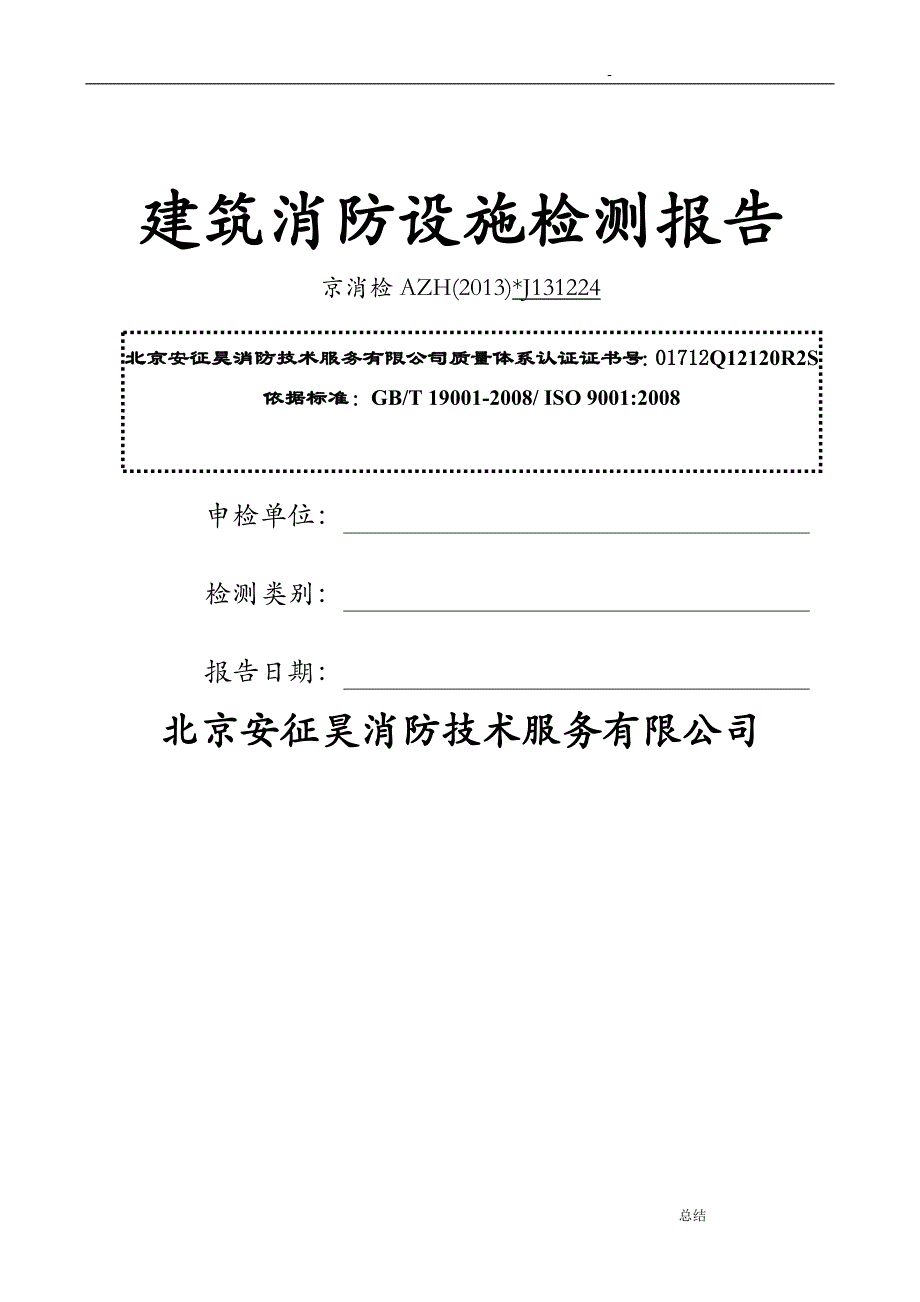 -

建筑消防设施检测报告

京消检 AZH(2013)*J131224

北京安征昊消防技术服务有限公司质量体系认证证书号: 01712Q12120R2S

依据标准: GB/T 19001-2008/ ISO 9001:2008

申检单位:

检测类别:

报告日期:

北京安征昊消防技术服务有限公司

总结